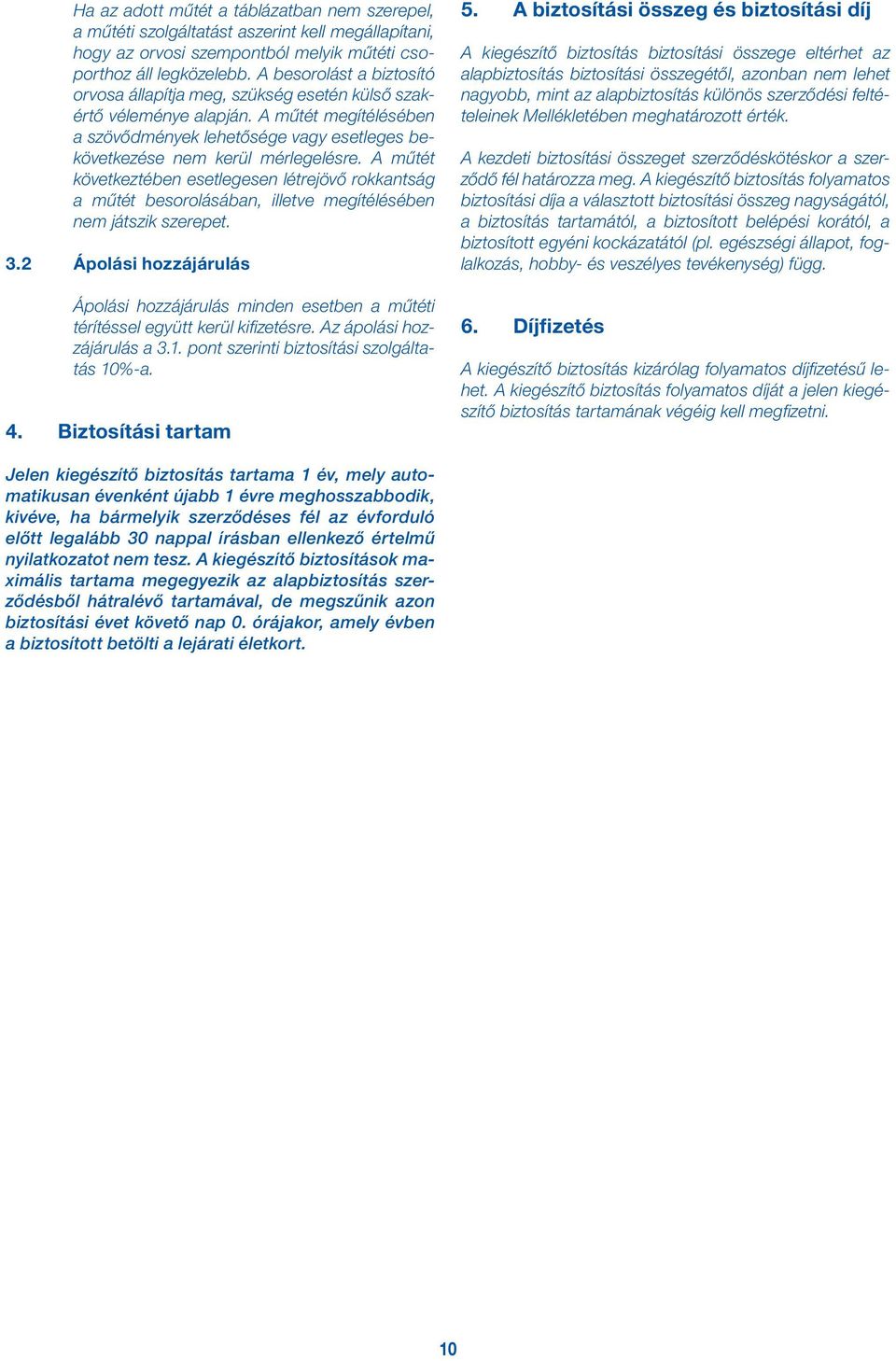 Ha az adott műtét a táblázatban nem szerepel, a műtéti szolgáltatást aszerint kell megállapítani, hogy az orvosi szempontból melyik műtéti csoporthoz áll legközelebb. A besorolást a biztosító orvosa állapítja meg, szükség esetén külső szakértő véleménye alapján. A műtét megítélésében a szövődmények lehetősége vagy esetleges bekövetkezése nem kerül mérlegelésre. A műtét következtében esetlegesen létrejövő rokkantság a műtét besorolásában, illetve megítélésében nem játszik szerepet.

3.2 Ápolási hozzájárulás

Ápolási hozzájárulás minden esetben a műtéti térítéssel együtt kerül kifizetésre. Az ápolási hozzájárulás a 3.1. pont szerinti biztosítási szolgáltatás 10%-a.

4. Biztosítási tartam

Jelen kiegészítő biztosítás tartama 1 év, mely automatikusan évenként újabb 1 évre meghosszabbodik, kivéve, ha bármelyik szerződéses fél az évforduló előtt legalább 30 nappal írásban ellenkező értelmű nyilatkozatot nem tesz. A kiegészítő biztosítások maximális tartama megegyezik az alapbiztosítás szerződésből hátralévő tartamával, de megszűnik azon biztosítási évet követő nap 0. órájakor, amely évben a biztosított betölti a lejárati életkort.

5. A biztosítási összeg és biztosítási díj

A kiegészítő biztosítás biztosítási összege eltérhet az alapbiztosítás biztosítási összegétől, azonban nem lehet nagyobb, mint az alapbiztosítás különös szerződési feltételeinek Mellékletében meghatározott érték.

A kezdeti biztosítási összeget szerződéskötéskor a szerződő fél határozza meg. A kiegészítő biztosítás folyamatos biztosítási díja a választott biztosítási összeg nagyságától, a biztosítás tartamától, a biztosított belépési korától, a biztosított egyéni kockázatától (pl. egészségi állapot, foglalkozás, hobby- és veszélyes tevékenység) függ.

6. Díjfizetés

A kiegészítő biztosítás kizárólag folyamatos díjfizetésű lehet. A kiegészítő biztosítás folyamatos díját a jelen kiegészítő biztosítás tartamának végéig kell megfizetni.

10